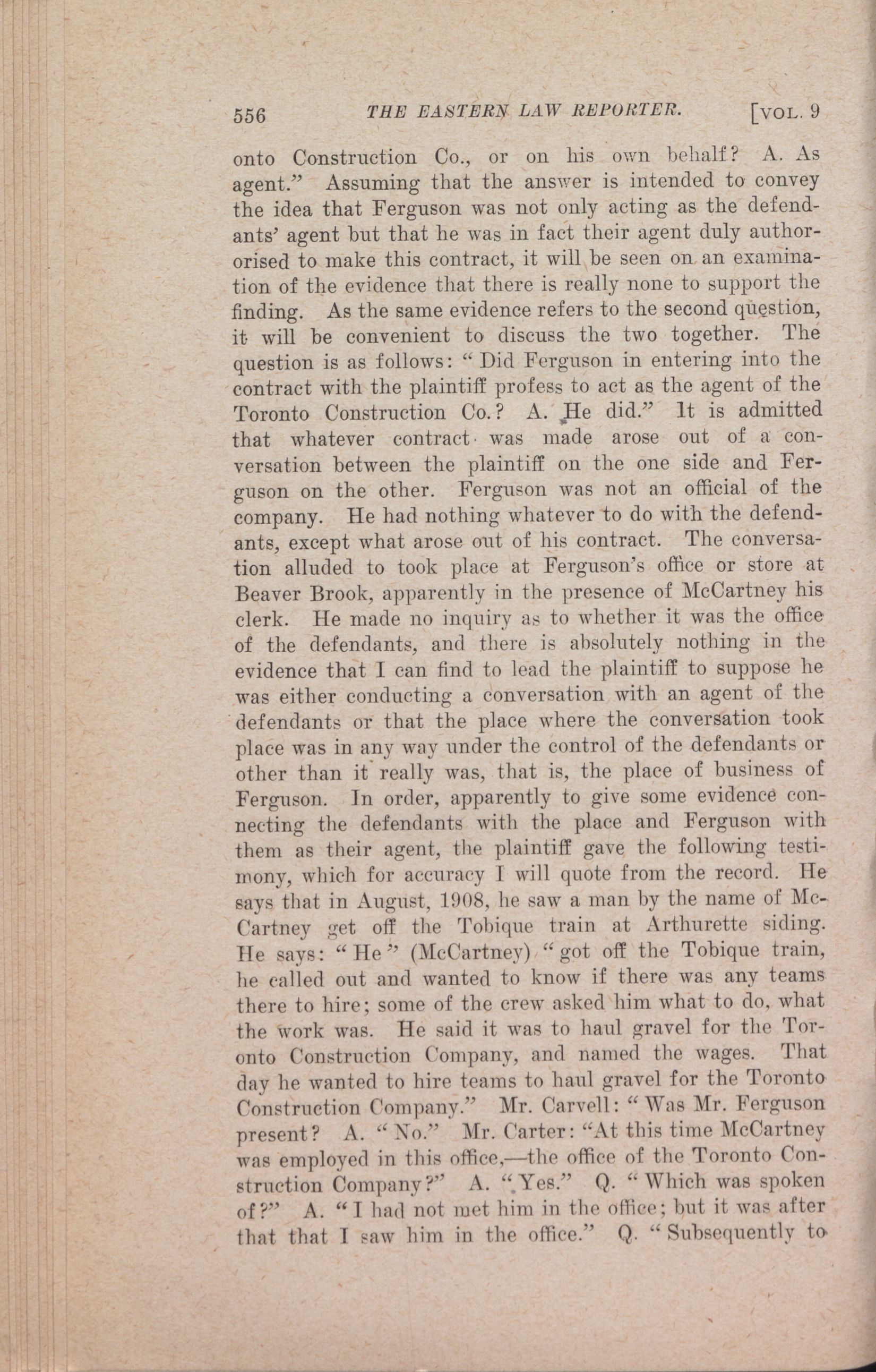 556 THE EASTERN LAW REPORTER. [VOL. 9

onto Construction Co., or on his own behalf? A. As agent." Assuming that the answer is intended to convey the idea that Ferguson was not only acting as the defendants' agent but that he was in fact their agent duly authorised to make this contract, it will be seen on an examination of the evidence that there is really none to support the finding. As the same evidence refers to the second question, it will be convenient to discuss the two together. The question is as follows: "Did Ferguson in entering into the contract with the plaintiff profess to act as the agent of the Toronto Construction Co.? A. He did." It is admitted that whatever contract was made arose out of a conversation between the plaintiff on the one side and Ferguson on the other. Ferguson was not an official of the company. He had nothing whatever to do with the defendants, except what arose out of his contract. The conversation alluded to took place at Ferguson's office or store at Beaver Brook, apparently in the presence of McCartney his clerk. He made no inquiry as to whether it was the office of the defendants, and there is absolutely nothing in the evidence that I can find to lead the plaintiff to suppose he was either conducting a conversation with an agent of the defendants or that the place where the conversation took place was in any way under the control of the defendants or other than it really was, that is, the place of business of Ferguson. In order, apparently to give some evidence connecting the defendants with the place and Ferguson with them as their agent, the plaintiff gave the following testimony, which for accuracy I will quote from the record. He says that in August, 1908, he saw a man by the name of McCartney get off the Tobique train at Arthurette siding. He says: "He" (McCartney) "got off the Tobique train, he called out and wanted to know if there was any teams there to hire; some of the crew asked him what to do, what the work was. He said it was to haul gravel for the Toronto Construction Company, and named the wages. That day he wanted to hire teams to haul gravel for the Toronto Construction Company." Mr. Carvell: "Was Mr. Ferguson present? A. "No." Mr. Carter: "At this time McCartney was employed in this office,—the office of the Toronto Construction Company?" A. "Yes." Q. "Which was spoken of?" A. "I had not met him in the office; but it was after that that I saw him in the office." Q. "Subsequently to